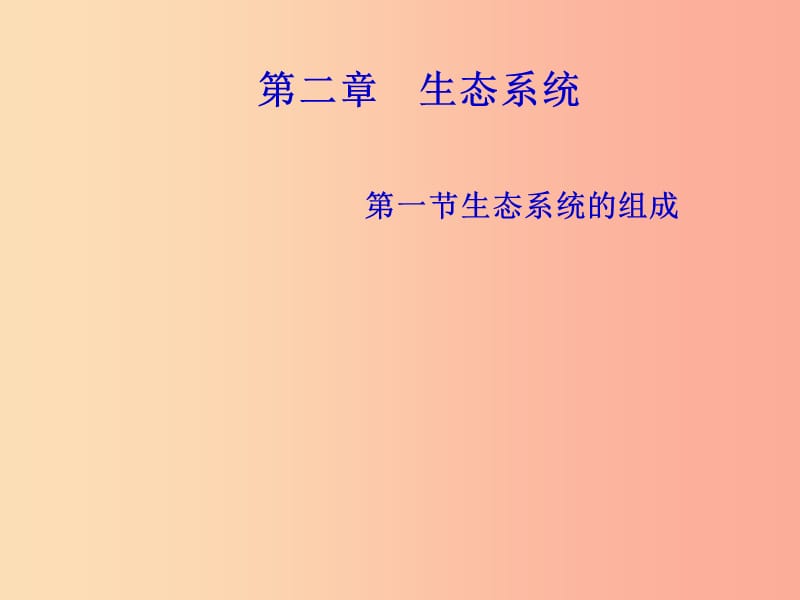 第二章　生态系统

第一节生态系统的组成